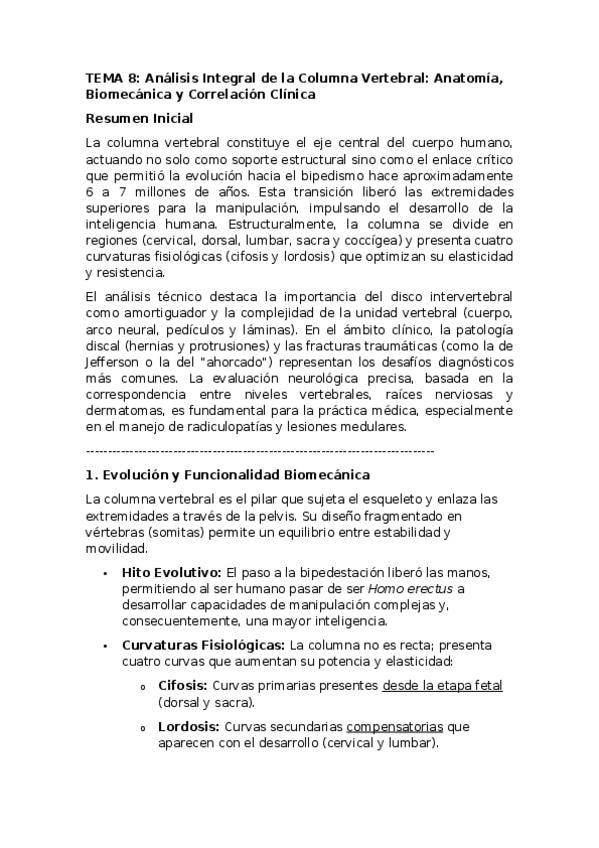 TEMA 8: Análisis Integral de la Columna Vertebral: Anatomía, Biomecánica y Correlación Clínica

Resumen Inicial

La columna vertebral constituye el eje central del cuerpo humano, actuando no solo como soporte estructural sino como el enlace crítico que permitió la evolución hacia el bipedismo hace aproximadamente 6 a 7 millones de años. Esta transición liberó las extremidades superiores para la manipulación, impulsando el desarrollo de la inteligencia humana. Estructuralmente, la columna se divide en regiones (cervical, dorsal, lumbar, sacra y coccígea) y presenta cuatro curvaturas fisiológicas (cifosis y lordosis) que optimizan su elasticidad y resistencia.

El análisis técnico destaca la importancia del disco intervertebral como amortiguador y la complejidad de la unidad vertebral (cuerpo, arco neural, pedículos y láminas). En el ámbito clínico, la patología discal (hernias y protrusiones) y las fracturas traumáticas (como la de Jefferson o la del "ahorcado") representan los desafíos diagnósticos más comunes. La evaluación neurológica precisa, basada en la correspondencia entre niveles vertebrales, raíces nerviosas y dermatomas, es fundamental para la práctica médica, especialmente en el manejo de radiculopatías y lesiones medulares.

--------------------------------------------------------------------------------

1. Evolución y Funcionalidad Biomecánica

La columna vertebral es el pilar que sujeta el esqueleto y enlaza las extremidades a través de la pelvis. Su diseño fragmentado en vértebras (somitas) permite un equilibrio entre estabilidad y movilidad.

• Hito Evolutivo: El paso a la bipedestación liberó las manos, permitiendo al ser humano pasar de ser Homo erectus a desarrollar capacidades de manipulación complejas y, consecuentemente, una mayor inteligencia.

• Curvaturas Fisiológicas: La columna no es recta; presenta cuatro curvas que aumentan su potencia y elasticidad:

o Cifosis: Curvas primarias presentes desde la etapa fetal (dorsal y sacra).

o Lordosis: Curvas secundarias compensatorias que aparecen con el desarrollo (cervical y lumbar).